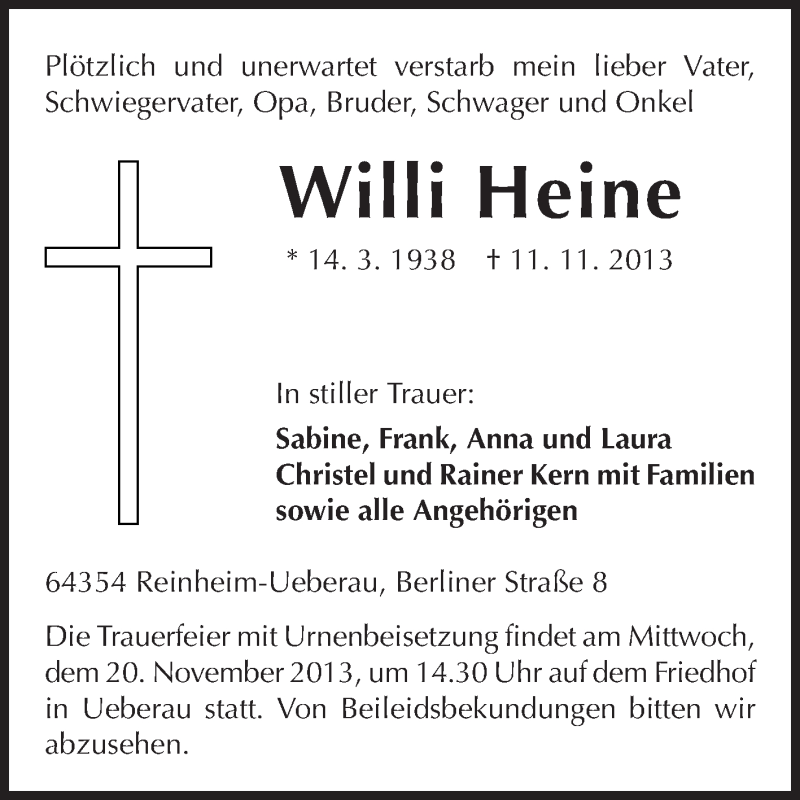 Plötzlich und unerwartet verstarb mein lieber Vater, Schwiegervater, Opa, Bruder, Schwager und Onkel

Willi Heine

* 14. 3. 1938 † 11. 11. 2013

In stiller Trauer:

Sabine, Frank, Anna und Laura
Christel und Rainer Kern mit Familien
sowie alle Angehörigen

64354 Reinheim-Ueberau, Berliner Straße 8

Die Trauerfeier mit Urnenbeisetzung findet am Mittwoch, dem 20. November 2013, um 14.30 Uhr auf dem Friedhof in Ueberau statt. Von Beileidsbekundungen bitten wir abzusehen.